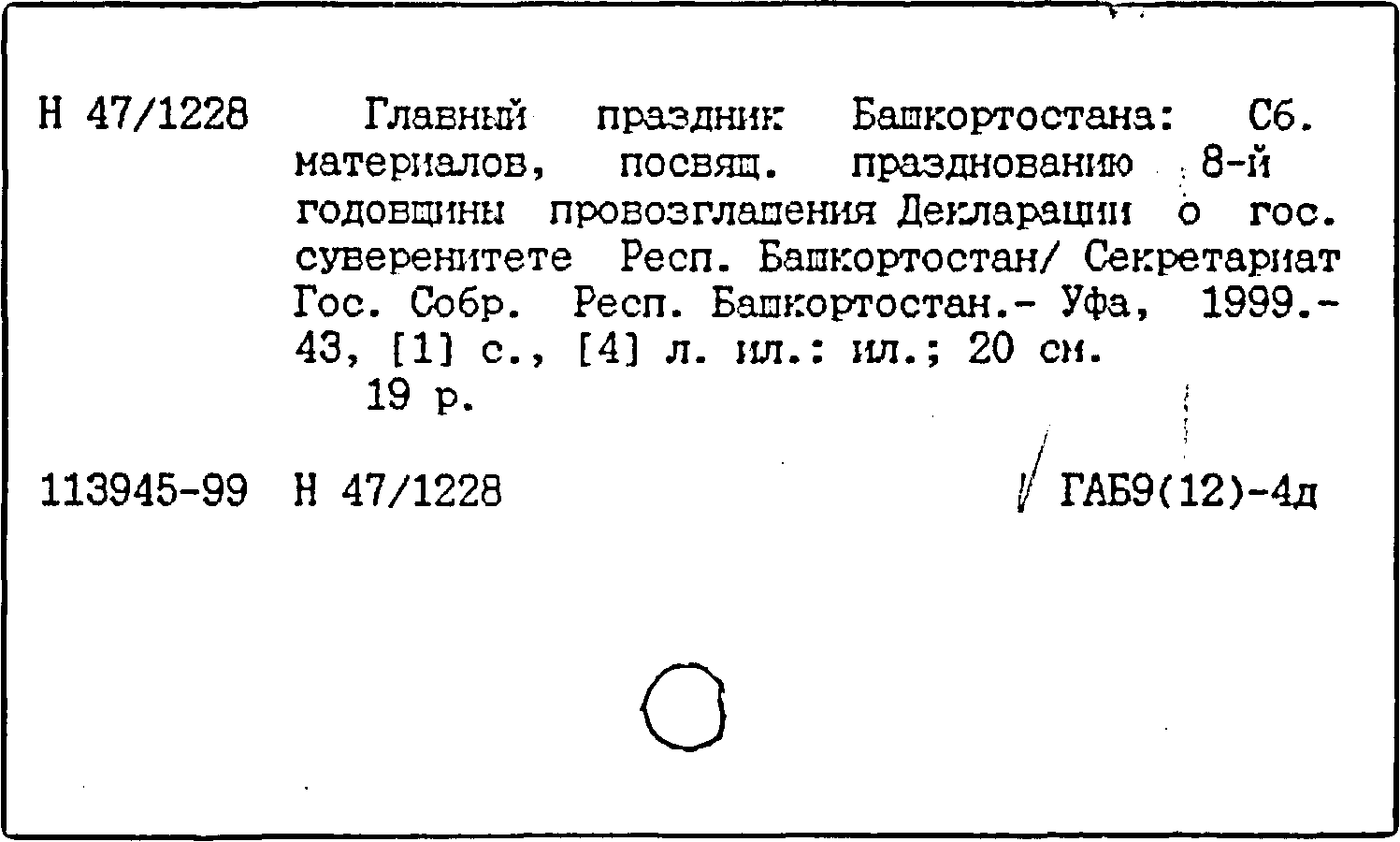 Н 47/1228

Главный праздник Башкортостана: Сб. материалов, посвящ. празднованию 8-й годовщины провозглашения Декларации о гос. суверенитете Респ. Башкортостан/ Секретариат Гос. Собр. Респ. Башкортостан.- Уфа, 1999.- 43, [1] с., [4] л. ил.: ил.; 20 см.
19 р.

113945-99 Н 47/1228 ГАБ9(12)-4д